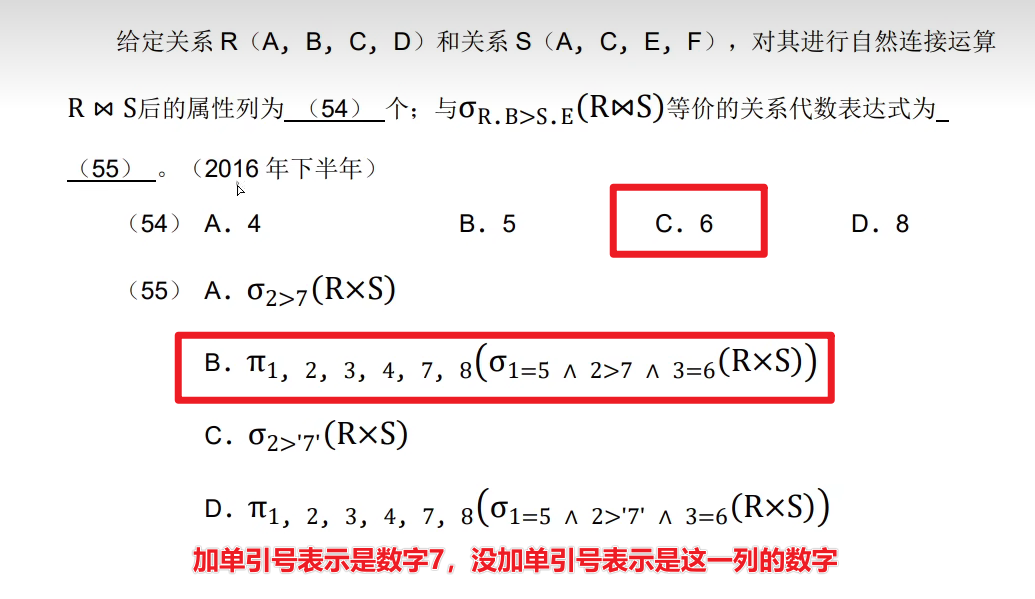 给定关系R(A,B,C,D)和关系S(A,C,E,F),对其进行自然连接运算$R \bowtie S$后的属性列为(54)个;与$\sigma_{R.B>S.E}(R \bowtie S)$等价的关系代数表达式为(55)。(2016年下半年)

(54) A.4 B.5 C.6 D.8

(55) A.$\sigma_{2>7}(R \times S)$

B.$\pi_{1,2,3,4,7,8}(\sigma_{1=5 \wedge 2>7 \wedge 3=6}(R \times S))$

C.$\sigma_{2>'7'}(R \times S)$

D.$\pi_{1,2,3,4,7,8}(\sigma_{1=5 \wedge 2>'7' \wedge 3=6}(R \times S))$

加单引号表示是数字7,没加单引号表示是这一列的数字